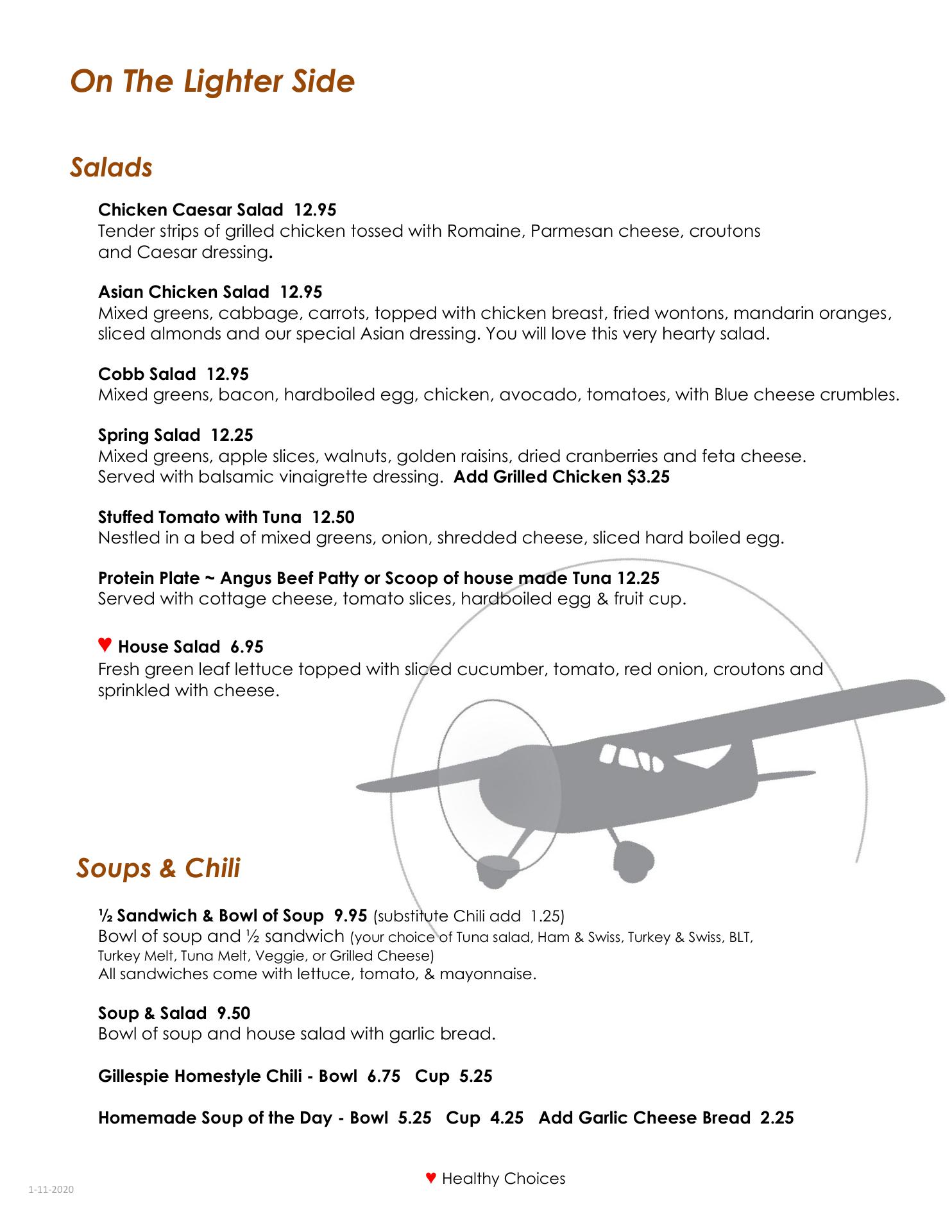 On The Lighter Side

Salads

Chicken Caesar Salad 12.95
Tender strips of grilled chicken tossed with Romaine, Parmesan cheese, croutons and Caesar dressing.

Asian Chicken Salad 12.95
Mixed greens, cabbage, carrots, topped with chicken breast, fried wontons, mandarin oranges, sliced almonds and our special Asian dressing. You will love this very hearty salad.

Cobb Salad 12.95
Mixed greens, bacon, hardboiled egg, chicken, avocado, tomatoes, with Blue cheese crumbles.

Spring Salad 12.25
Mixed greens, apple slices, walnuts, golden raisins, dried cranberries and feta cheese. Served with balsamic vinaigrette dressing. Add Grilled Chicken $3.25

Stuffed Tomato with Tuna 12.50
Nestled in a bed of mixed greens, onion, shredded cheese, sliced hard boiled egg.

Protein Plate ~ Angus Beef Patty or Scoop of house made Tuna 12.25
Served with cottage cheese, tomato slices, hardboiled egg & fruit cup.

♥ House Salad 6.95
Fresh green leaf lettuce topped with sliced cucumber, tomato, red onion, croutons and sprinkled with cheese.

Soups & Chili

½ Sandwich & Bowl of Soup 9.95 (substitute Chili add 1.25)
Bowl of soup and ½ sandwich (your choice of Tuna salad, Ham & Swiss, Turkey & Swiss, BLT, Turkey Melt, Tuna Melt, Veggie, or Grilled Cheese)
All sandwiches come with lettuce, tomato, & mayonnaise.

Soup & Salad 9.50
Bowl of soup and house salad with garlic bread.

Gillespie Homestyle Chili - Bowl 6.75 Cup 5.25

Homemade Soup of the Day - Bowl 5.25 Cup 4.25 Add Garlic Cheese Bread 2.25

♥ Healthy Choices

1-11-2020